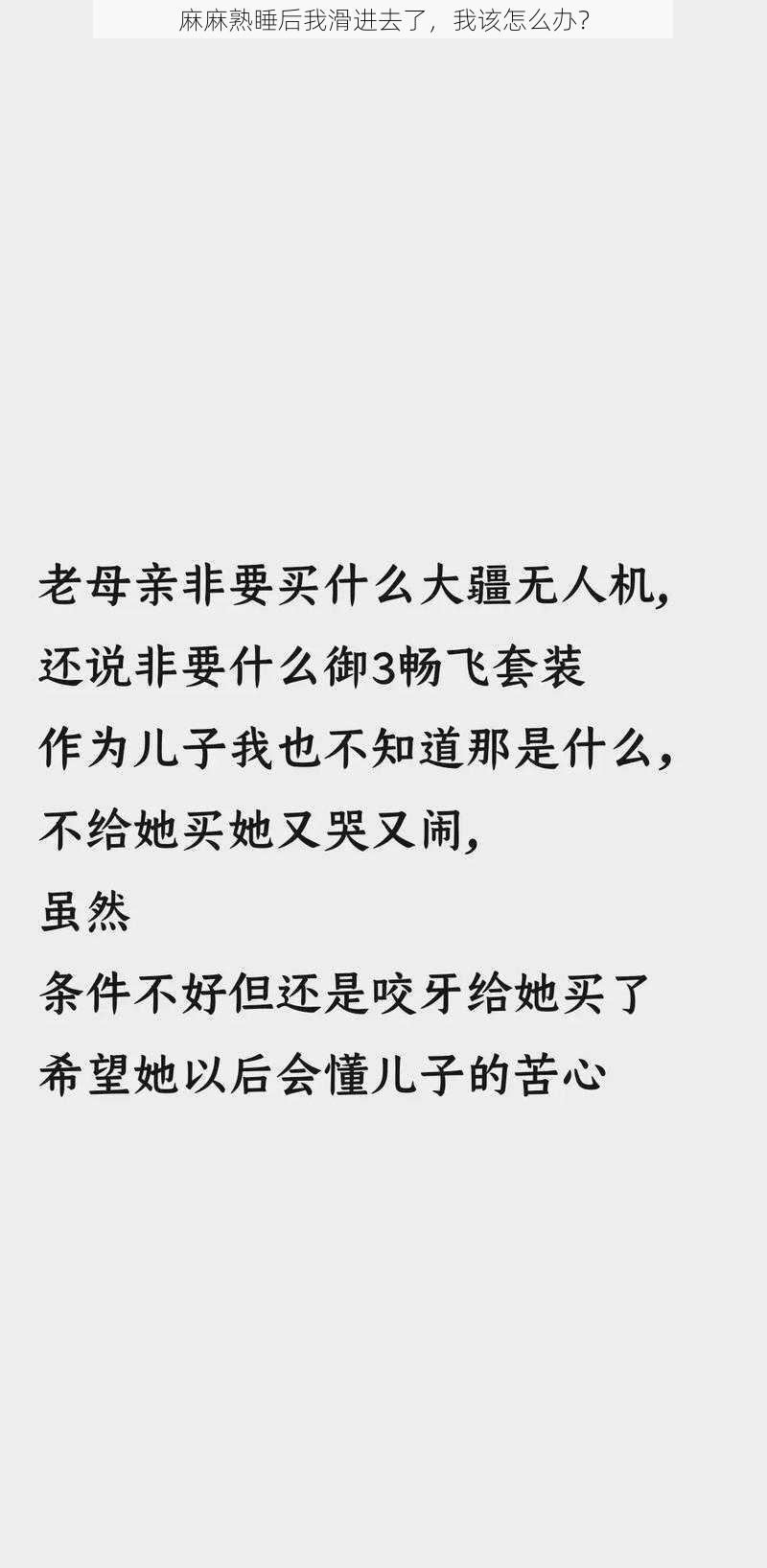 麻麻熟睡后我滑进去了，我该怎么办？

老母亲非要买什么大疆无人机，
还说非要什么御3畅飞套装
作为儿子我也不知道那是什么，
不给她买她又哭又闹，
虽然
条件不好但还是咬牙给她买了
希望她以后会懂儿子的苦心